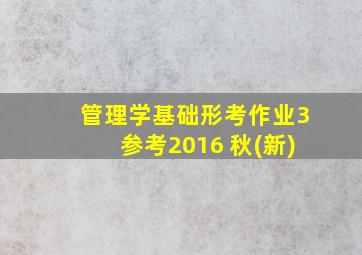 管理学基础形考作业3
参考2016 秋(新)